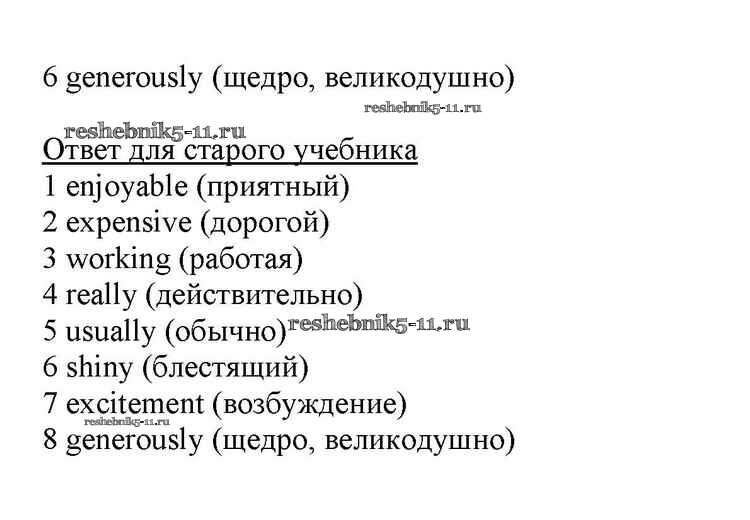 6 generously (щедро, великодушно)

Ответ для старого учебника
1 enjoyable (приятный)
2 expensive (дорогой)
3 working (работая)
4 really (действительно)
5 usually (обычно)
6 shiny (блестящий)
7 excitement (возбуждение)
8 generously (щедро, великодушно)

reshebnik5-11.ru